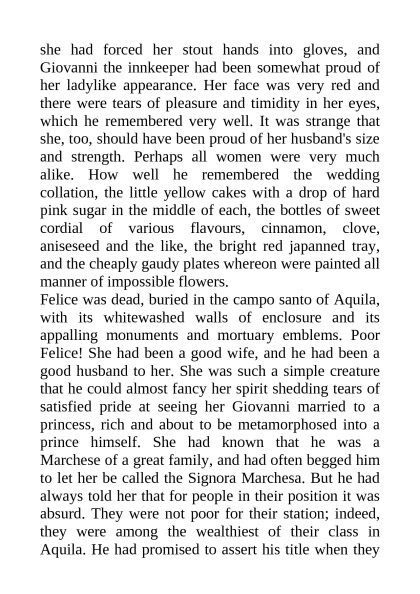 she had forced her stout hands into gloves, and Giovanni the innkeeper had been somewhat proud of her ladylike appearance. Her face was very red and there were tears of pleasure and timidity in her eyes, which he remembered very well. It was strange that she, too, should have been proud of her husband's size and strength. Perhaps all women were very much alike. How well he remembered the wedding collation, the little yellow cakes with a drop of hard pink sugar in the middle of each, the bottles of sweet cordial of various flavours, cinnamon, clove, aniseseed and the like, the bright red japanned tray, and the cheaply gaudy plates whereon were painted all manner of impossible flowers.
Felice was dead, buried in the campo santo of Aquila, with its whitewashed walls of enclosure and its appalling monuments and mortuary emblems. Poor Felice! She had been a good wife, and he had been a good husband to her. She was such a simple creature that he could almost fancy her spirit shedding tears of satisfied pride at seeing her Giovanni married to a princess, rich and about to be metamorphosed into a prince himself. She had known that he was a Marchese of a great family, and had often begged him to let her be called the Signora Marchesa. But he had always told her that for people in their position it was absurd. They were not poor for their station; indeed, they were among the wealthiest of their class in Aquila. He had promised to assert his title when they